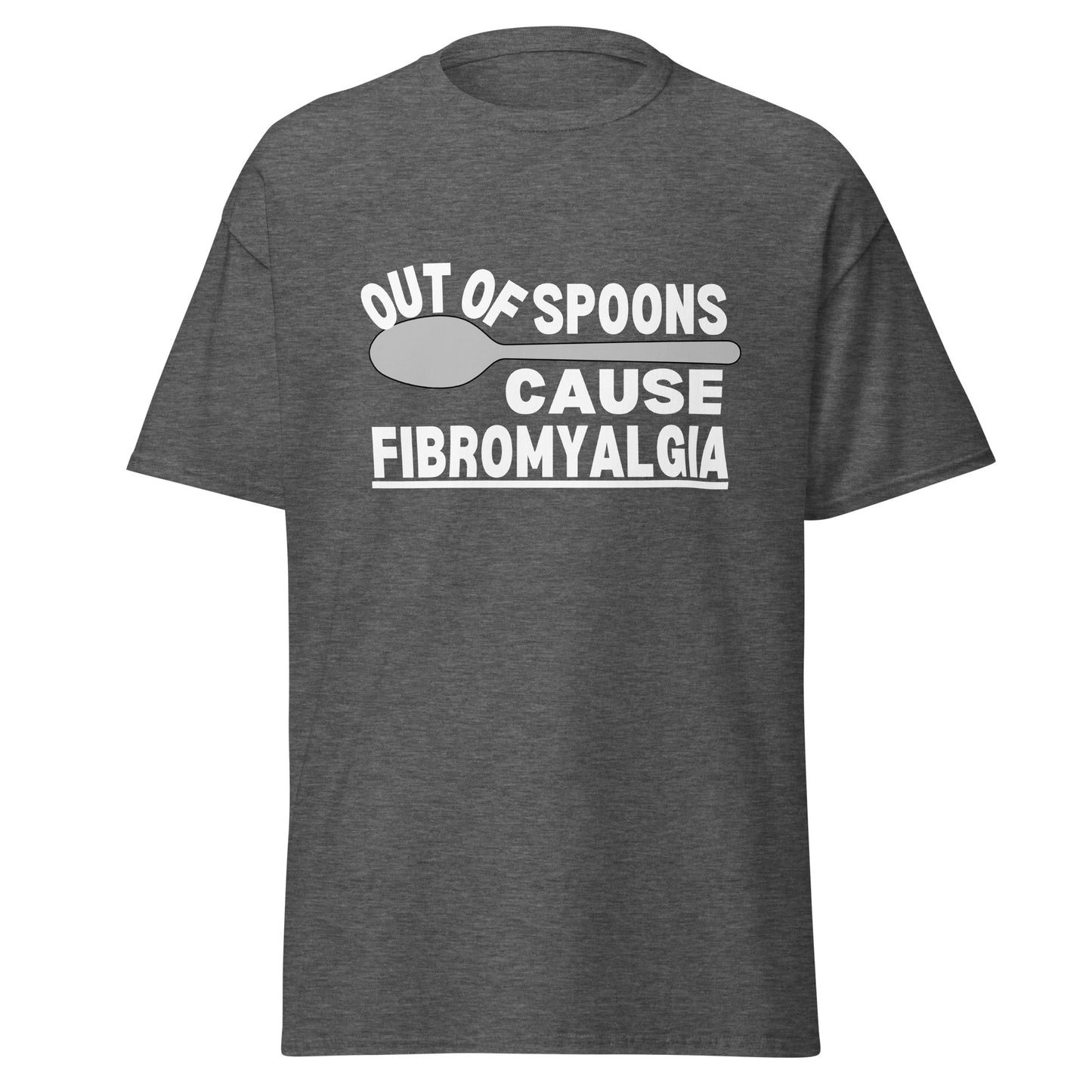 OUT OF SPOONS
CAUSE
FIBROMYALGIA